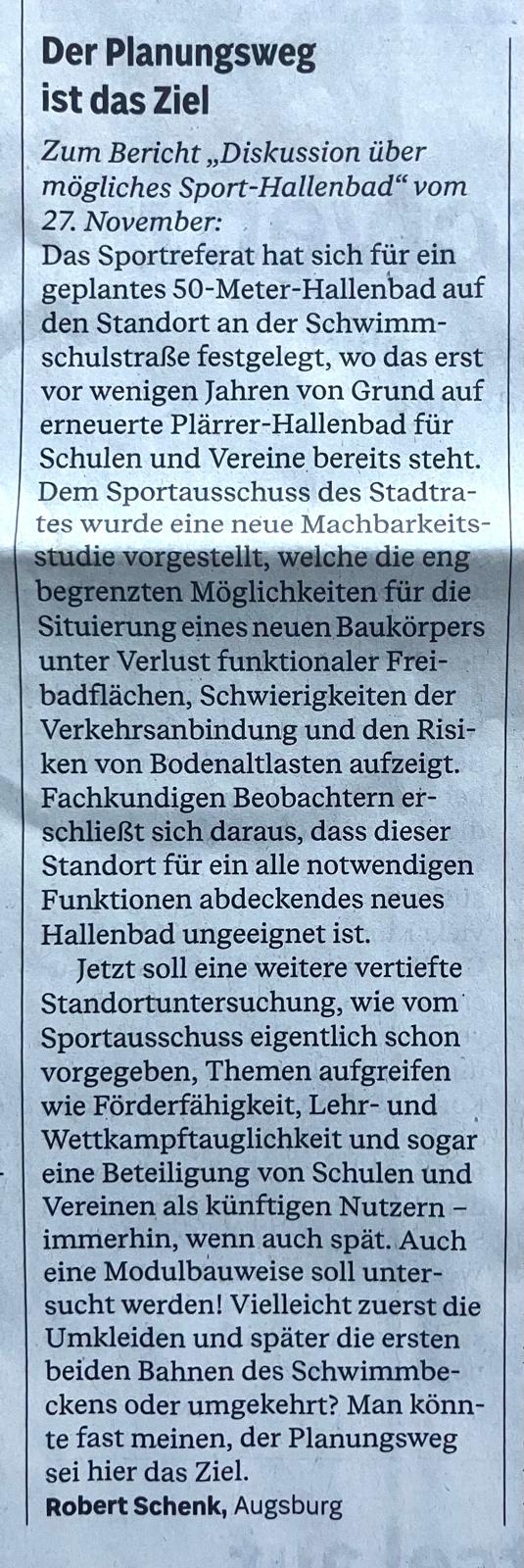 Der Planungsweg ist das Ziel

Zum Bericht „Diskussion über mögliches Sport-Hallenbad“ vom 27. November:

Das Sportreferat hat sich für ein geplantes 50-Meter-Hallenbad auf den Standort an der Schwimmschulstraße festgelegt, wo das erst vor wenigen Jahren von Grund auf erneuerte Plärrer-Hallenbad für Schulen und Vereine bereits steht. Dem Sportausschuss des Stadtrates wurde eine neue Machbarkeitsstudie vorgestellt, welche die eng begrenzten Möglichkeiten für die Situierung eines neuen Baukörpers unter Verlust funktionaler Freibadflächen, Schwierigkeiten der Verkehrsanbindung und den Risiken von Bodenaltlasten aufzeigt. Fachkundigen Beobachtern erschließt sich daraus, dass dieser Standort für ein alle notwendigen Funktionen abdeckendes neues Hallenbad ungeeignet ist.

Jetzt soll eine weitere vertiefte Standortuntersuchung, wie vom Sportausschuss eigentlich schon vorgegeben, Themen aufgreifen wie Förderfähigkeit, Lehr- und Wettkampftauglichkeit und sogar eine Beteiligung von Schulen und Vereinen als künftigen Nutzern – immerhin, wenn auch spät. Auch eine Modulbauweise soll untersucht werden! Vielleicht zuerst die Umkleiden und später die ersten beiden Bahnen des Schwimmbeckens oder umgekehrt? Man könnte fast meinen, der Planungsweg sei hier das Ziel.

Robert Schenk, Augsburg